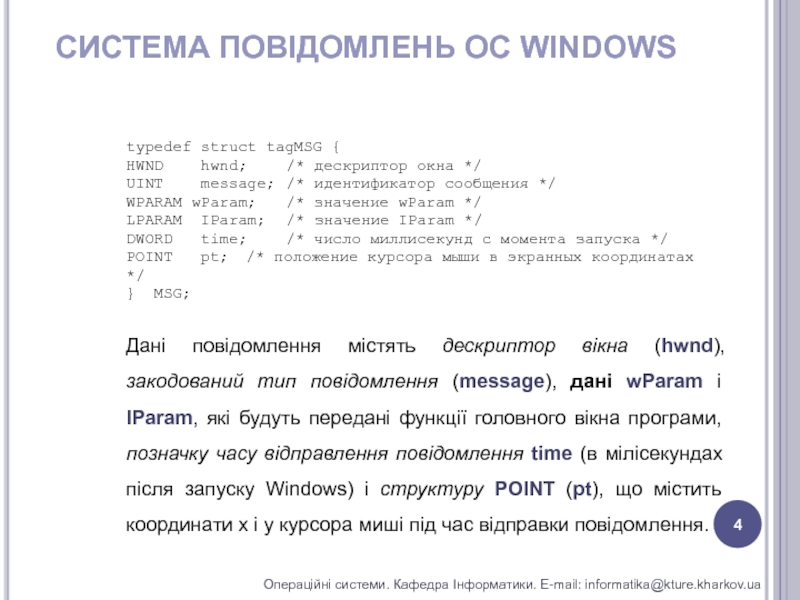 СИСТЕМА ПОВІДОМЛЕНЬ ОС WINDOWS

typedef struct tagMSG {
HWND hwnd; /* дескриптор окна */
UINT message; /* идентификатор сообщения */
WPARAM wParam; /* значение wParam */
LPARAM IParam; /* значение IParam */
DWORD time; /* число миллисекунд с момента запуска */
POINT pt; /* положение курсора мыши в экранных координатах */
} MSG;

Дані повідомлення містять дескриптор вікна (hwnd), закодований тип повідомлення (message), дані wParam і IParam, які будуть передані функції головного вікна програми, позначку часу відправлення повідомлення time (в мілісекундах після запуску Windows) і структуру POINT (pt), що містить координати x і y курсора миші під час відправки повідомлення.

4

Операційні системи. Кафедра Інформатики. E-mail: informatika@kture.kharkov.ua